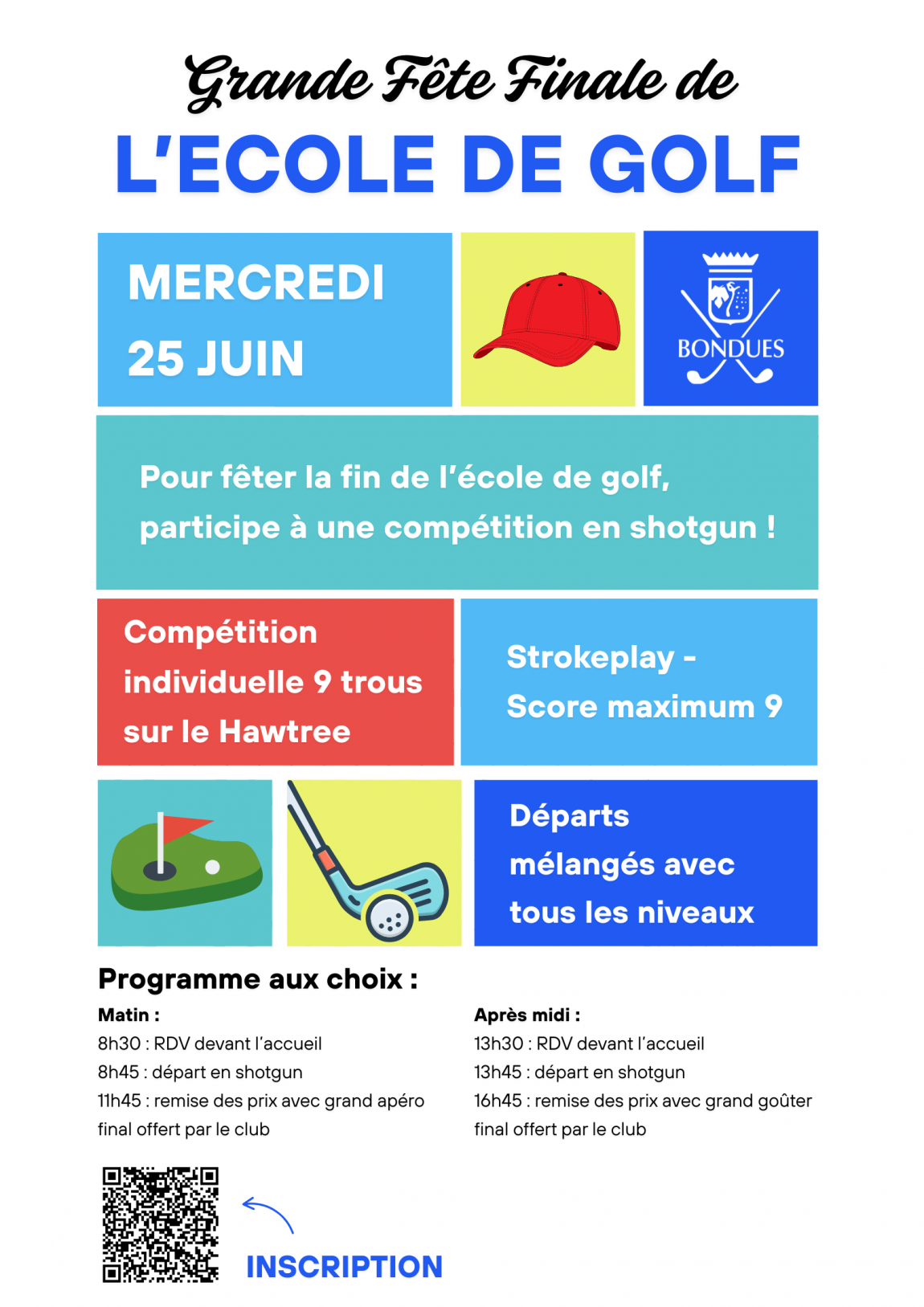 Grande Fête Finale de

L'ECOLE DE GOLF

MERCREDI

25 JUIN

BONDUES

Pour fêter la fin de l'école de golf, participe à une compétition en shotgun !

Compétition individuelle 9 trous sur le Hawtree

Strokeplay - Score maximum 9

Départs mélangés avec tous les niveaux

Programme aux choix :

Matin :
8h30 : RDV devant l'accueil
8h45 : départ en shotgun
11h45 : remise des prix avec grand apéro final offert par le club

Après midi :
13h30 : RDV devant l'accueil
13h45 : départ en shotgun
16h45 : remise des prix avec grand goûter final offert par le club

INSCRIPTION